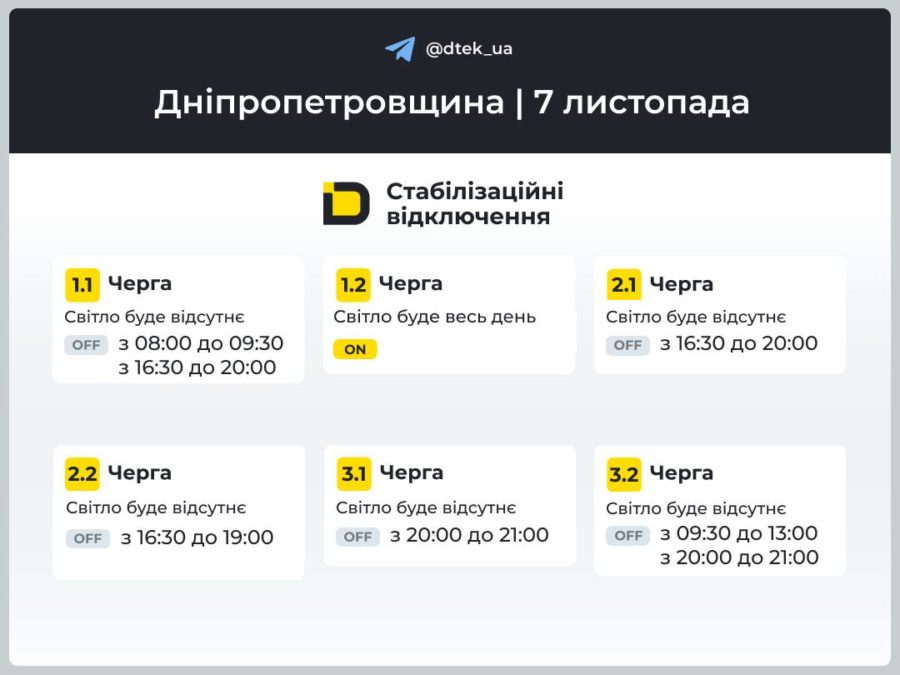 @dtek_ua

Дніпропетровщина | 7 листопада

Стабілізаційні відключення

1.1 Черга
Світло буде відсутнє
OFF з 08:00 до 09:30
з 16:30 до 20:00

1.2 Черга
Світло буде весь день
ON

2.1 Черга
Світло буде відсутнє
OFF з 16:30 до 20:00

2.2 Черга
Світло буде відсутнє
OFF з 16:30 до 19:00

3.1 Черга
Світло буде відсутнє
OFF з 20:00 до 21:00

3.2 Черга
Світло буде відсутнє
OFF з 09:30 до 13:00
з 20:00 до 21:00